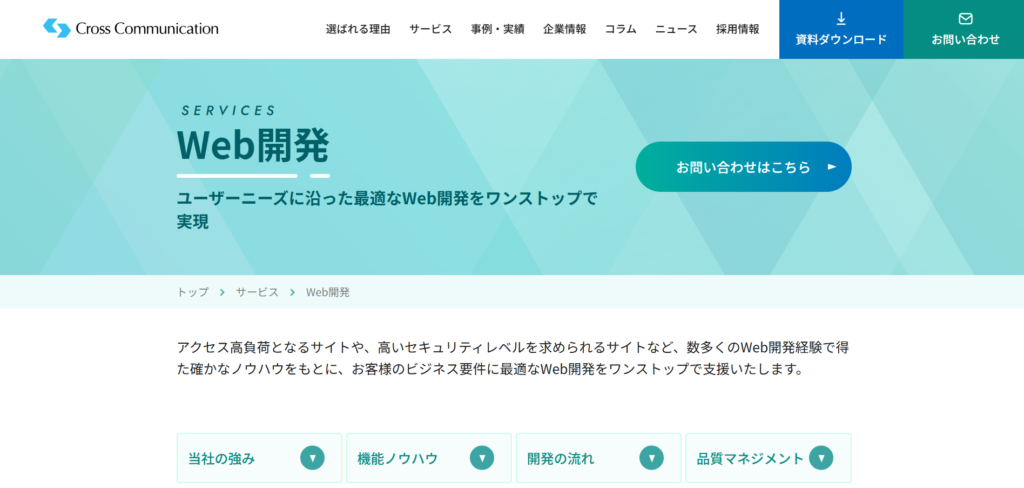 Cross Communication

選ばれる理由　サービス　事例・実績　企業情報　コラム　ニュース　採用情報

資料ダウンロード

お問い合わせ

SERVICES

Web開発

ユーザーニーズに沿った最適なWeb開発をワンストップで実現

お問い合わせはこちら

トップ　>　サービス　>　Web開発

アクセス高負荷となるサイトや、高いセキュリティレベルを求められるサイトなど、数多くのWeb開発経験で得た確かなノウハウをもとに、お客様のビジネス要件に最適なWeb開発をワンストップで支援いたします。

当社の強み

機能ノウハウ

開発の流れ

品質マネジメント